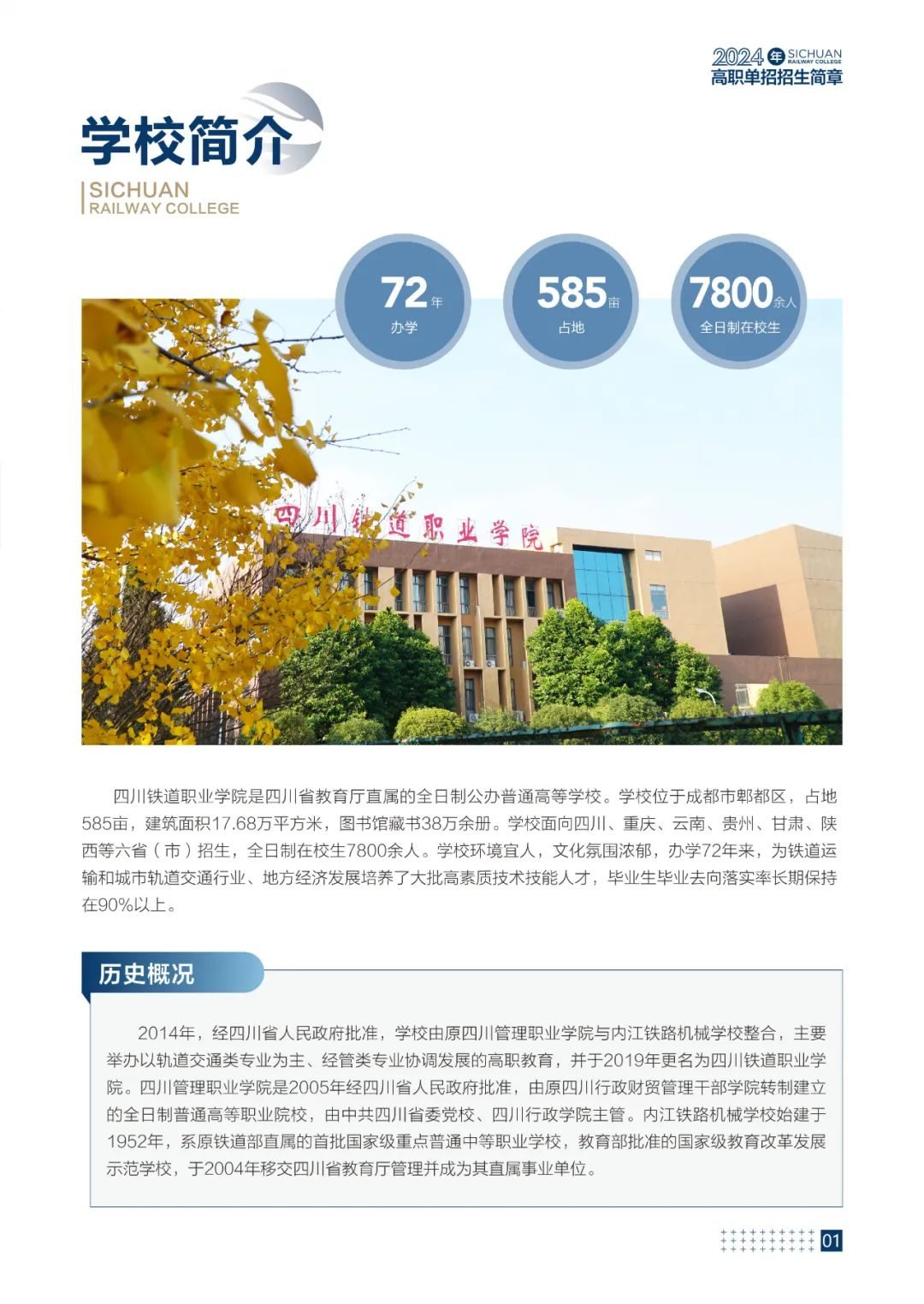 2024年 SICHUAN RAILWAY COLLEGE
高职单招招生简章

学校简介
SICHUAN
RAILWAY COLLEGE

72年
办学

585亩
占地

7800余人
全日制在校生

四川铁道职业学院

四川铁道职业学院是四川省教育厅直属的全日制公办普通高等学校。学校位于成都市郫都区，占地585亩，建筑面积17.68万平方米，图书馆藏书38万余册。学校面向四川、重庆、云南、贵州、甘肃、陕西等六省（市）招生，全日制在校生7800余人。学校环境宜人，文化氛围浓郁，办学72年来，为铁道运输和城市轨道交通行业、地方经济发展培养了大批高素质技术技能人才，毕业生毕业去向落实率长期保持在90%以上。

历史概况

2014年，经四川省人民政府批准，学校由原四川管理职业学院与内江铁路机械学校整合，主要举办以轨道交通类专业为主、经管类专业协调发展的高职教育，并于2019年更名为四川铁道职业学院。四川管理职业学院是2005年经四川省人民政府批准，由原四川行政财贸管理干部学院转制建立的全日制普通高等职业院校，由中共四川省委党校、四川行政学院主管。内江铁路机械学校始建于1952年，系原铁道部直属的首批国家级重点普通中等职业学校，教育部批准的国家级教育改革发展示范学校，于2004年移交四川省教育厅管理并成为其直属事业单位。

01